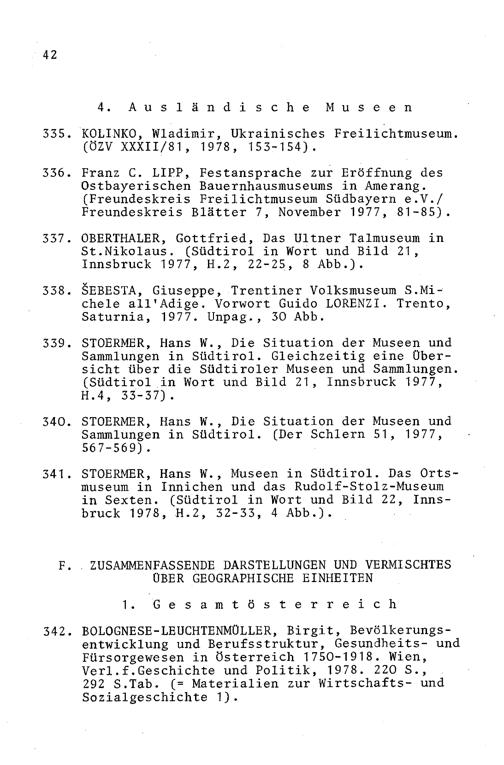 42

4. Ausländische Museen

335. KOLINKO, Wladimir, Ukrainisches Freilichtmuseum. (ÖZV XXXII/81, 1978, 153-154).

336. Franz C. LIPP, Festansprache zur Eröffnung des Ostbayerischen Bauernhausmuseums in Amerang. (Freundeskreis Freilichtmuseum Südbayern e.V./ Freundeskreis Blätter 7, November 1977, 81-85).

337. OBERTHALER, Gottfried, Das Ultner Talmuseum in St.Nikolaus. (Südtirol in Wort und Bild 21, Innsbruck 1977, H.2, 22-25, 8 Abb.).

338. ŠEBESTA, Giuseppe, Trentiner Volksmuseum S.Michele all'Adige. Vorwort Guido LORENZI. Trento, Saturnia, 1977. Unpag., 30 Abb.

339. STOERMER, Hans W., Die Situation der Museen und Sammlungen in Südtirol. Gleichzeitig eine Übersicht über die Südtiroler Museen und Sammlungen. (Südtirol in Wort und Bild 21, Innsbruck 1977, H.4, 33-37).

340. STOERMER, Hans W., Die Situation der Museen und Sammlungen in Südtirol. (Der Schlern 51, 1977, 567-569).

341. STOERMER, Hans W., Museen in Südtirol. Das Ortsmuseum in Innichen und das Rudolf-Stolz-Museum in Sexten. (Südtirol in Wort und Bild 22, Innsbruck 1978, H.2, 32-33, 4 Abb.).

F. ZUSAMMENFASSENDE DARSTELLUNGEN UND VERMISCHTES ÜBER GEOGRAPHISCHE EINHEITEN

1. Gesamtösterreich

342. BOLOGNESE-LEUCHTENMÜLLER, Birgit, Bevölkerungsentwicklung und Berufsstruktur, Gesundheits- und Fürsorgewesen in Österreich 1750-1918. Wien, Verl.f.Geschichte und Politik, 1978. 220 S., 292 S.Tab. (= Materialien zur Wirtschafts- und Sozialgeschichte 1).